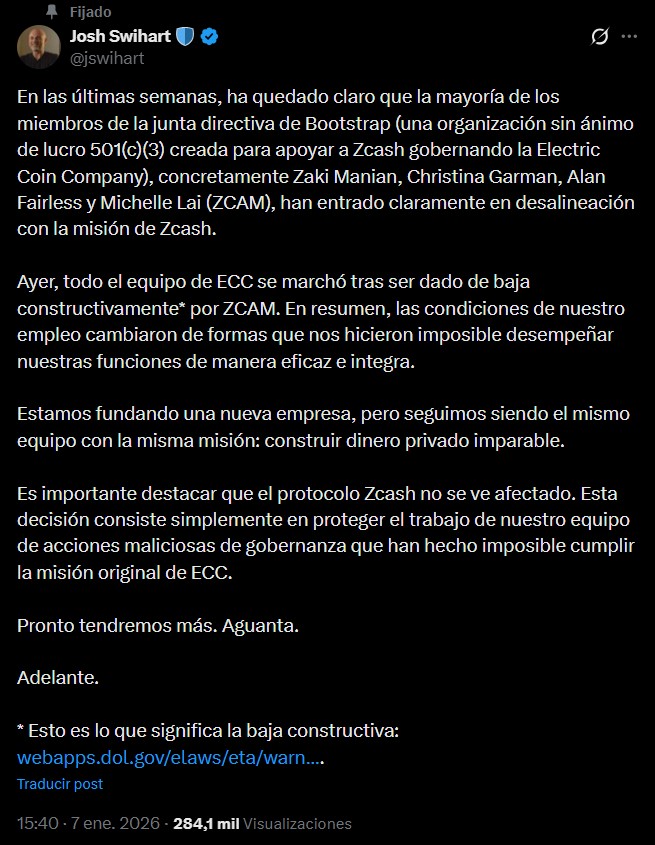 Fijado
Josh Swihart
@jswihart

En las últimas semanas, ha quedado claro que la mayoría de los miembros de la junta directiva de Bootstrap (una organización sin ánimo de lucro 501(c)(3) creada para apoyar a Zcash gobernando la Electric Coin Company), concretamente Zaki Manian, Christina Garman, Alan Fairless y Michelle Lai (ZCAM), han entrado claramente en desalineación con la misión de Zcash.

Ayer, todo el equipo de ECC se marchó tras ser dado de baja constructivamente* por ZCAM. En resumen, las condiciones de nuestro empleo cambiaron de formas que nos hicieron imposible desempeñar nuestras funciones de manera eficaz e integra.

Estamos fundando una nueva empresa, pero seguimos siendo el mismo equipo con la misma misión: construir dinero privado imparable.

Es importante destacar que el protocolo Zcash no se ve afectado. Esta decisión consiste simplemente en proteger el trabajo de nuestro equipo de acciones maliciosas de gobernanza que han hecho imposible cumplir la misión original de ECC.

Pronto tendremos más. Aguanta.

Adelante.

* Esto es lo que significa la baja constructiva: webapps.dol.gov/elaws/eta/warn....

Traducir post

15:40 · 7 ene. 2026 · 284,1 mil Visualizaciones